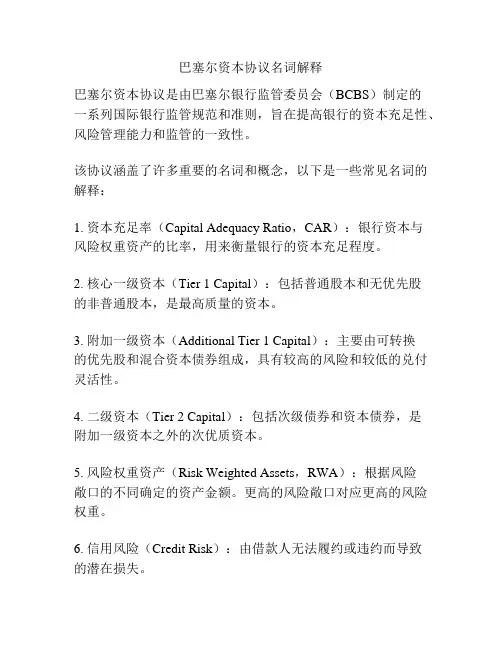 巴塞尔资本协议名词解释

巴塞尔资本协议是由巴塞尔银行监管委员会（BCBS）制定的一系列国际银行监管规范和准则，旨在提高银行的资本充足性、风险管理能力和监管的一致性。

该协议涵盖了许多重要的名词和概念，以下是一些常见名词的解释：

1. 资本充足率（Capital Adequacy Ratio，CAR）：银行资本与风险权重资产的比率，用来衡量银行的资本充足程度。

2. 核心一级资本（Tier 1 Capital）：包括普通股本和无优先股的非普通股本，是最高质量的资本。

3. 附加一级资本（Additional Tier 1 Capital）：主要由可转换的优先股和混合资本债券组成，具有较高的风险和较低的兑付灵活性。

4. 二级资本（Tier 2 Capital）：包括次级债券和资本债券，是附加一级资本之外的次优质资本。

5. 风险权重资产（Risk Weighted Assets，RWA）：根据风险敞口的不同确定的资产金额。更高的风险敞口对应更高的风险权重。

6. 信用风险（Credit Risk）：由借款人无法履约或违约而导致的潜在损失。